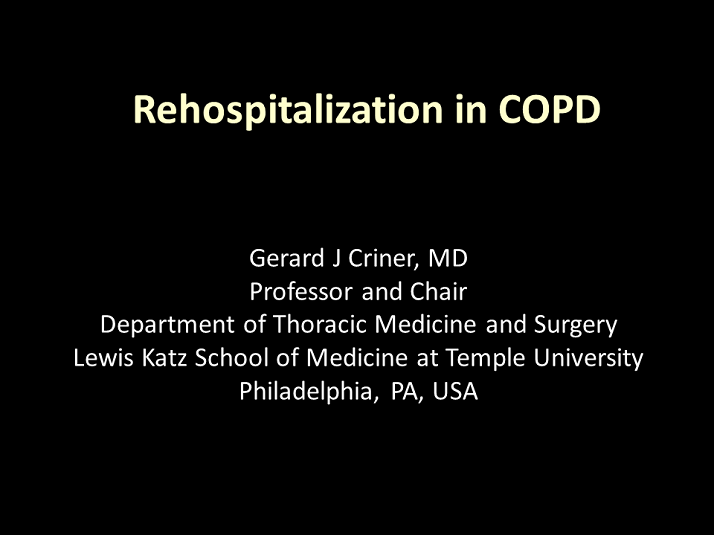 Rehospitalization in COPD

Gerard J Criner, MD
Professor and Chair
Department of Thoracic Medicine and Surgery
Lewis Katz School of Medicine at Temple University
Philadelphia, PA, USA